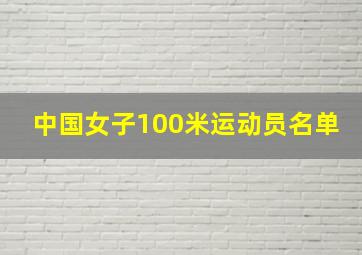 中国女子100米运动员名单